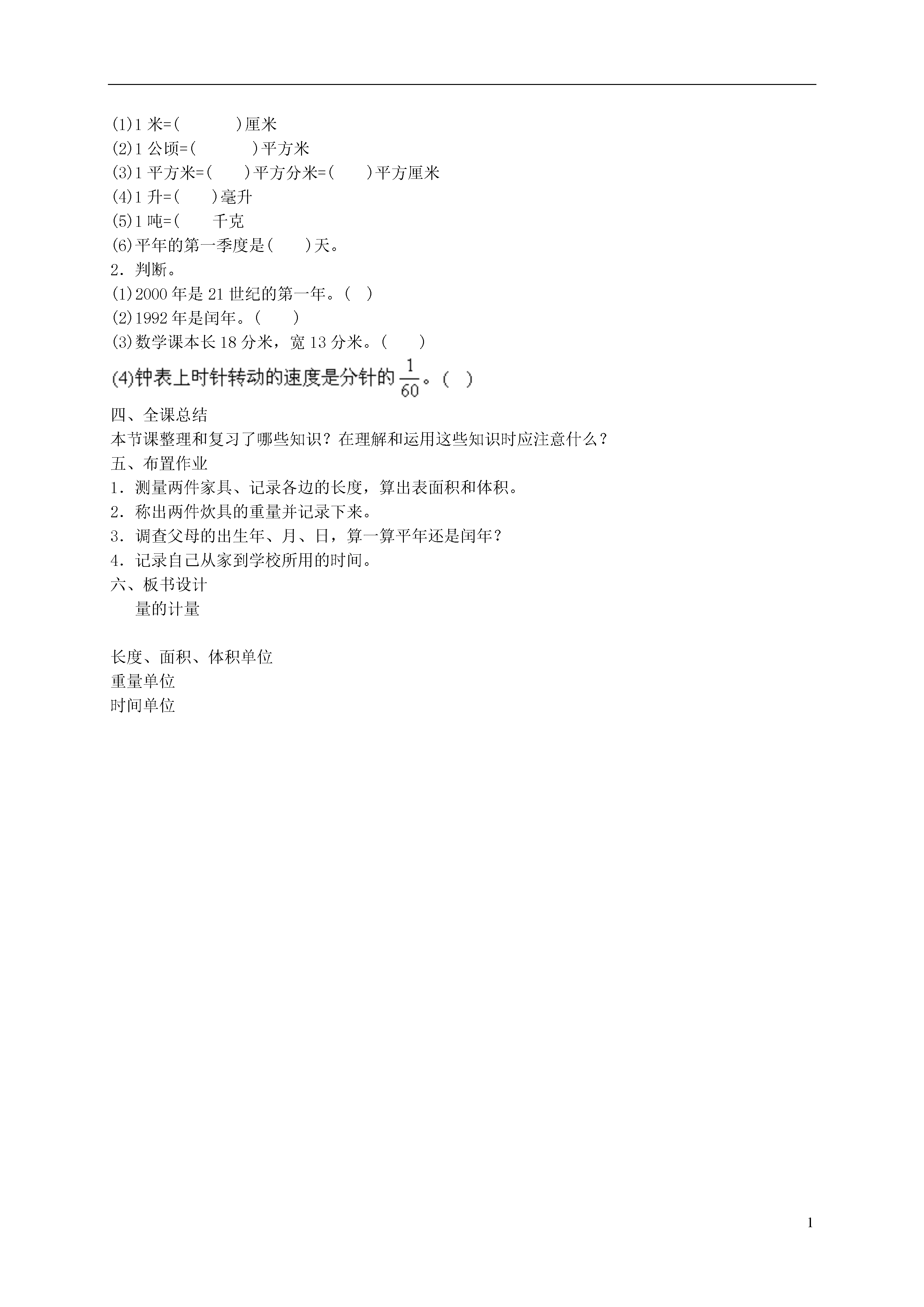 (1)1 米=(　　　)厘米
(2)1 公顷=(　　　)平方米
(3)1 平方米=(　　)平方分米=(　　)平方厘米
(4)1 升=(　　)毫升
(5)1 吨=(　　千克
(6)平年的第一季度是(　　)天。
2．判断。
(1)2000 年是 21 世纪的第一年。(　)
(2)1992 年是闰年。(　　)
(3)数学课本长 18 分米，宽 13 分米。(　　)
(4)钟表上时针转动的速度是分针的 $\frac{1}{60}$。(　)
四、全课总结
本节课整理和复习了哪些知识？在理解和运用这些知识时应注意什么？
五、布置作业
1．测量两件家具、记录各边的长度，算出表面积和体积。
2．称出两件炊具的重量并记录下来。
3．调查父母的出生年、月、日，算一算平年还是闰年？
4．记录自己从家到学校所用的时间。
六、板书设计
量的计量

长度、面积、体积单位
重量单位
时间单位

1